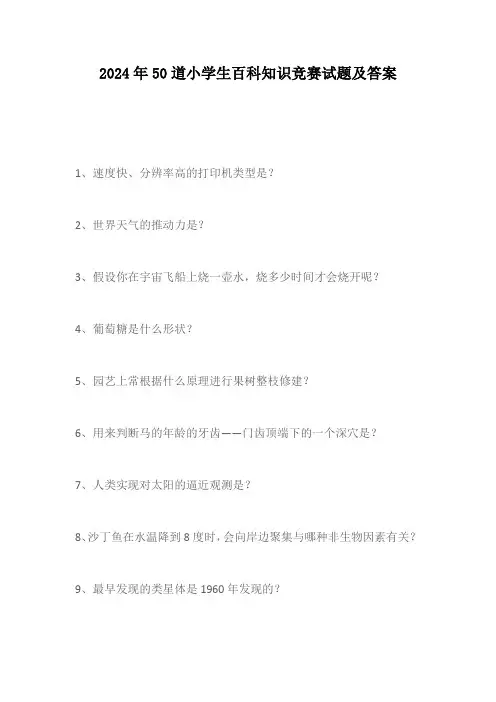 2024年50道小学生百科知识竞赛试题及答案

1、速度快、分辨率高的打印机类型是？

2、世界天气的推动力是？

3、假设你在宇宙飞船上烧一壶水，烧多少时间才会烧开呢？

4、葡萄糖是什么形状？

5、园艺上常根据什么原理进行果树整枝修建？

6、用来判断马的年龄的牙齿——门齿顶端下的一个深穴是？

7、人类实现对太阳的逼近观测是？

8、沙丁鱼在水温降到8度时，会向岸边聚集与哪种非生物因素有关？

9、最早发现的类星体是1960年发现的？